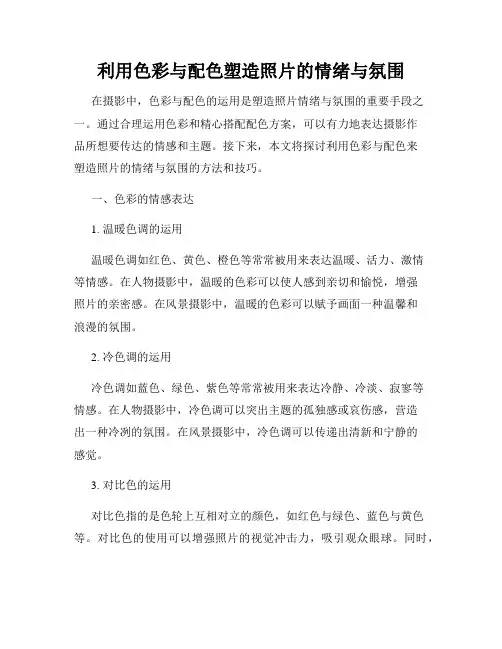 利用色彩与配色塑造照片的情绪与氛围

在摄影中，色彩与配色的运用是塑造照片情绪与氛围的重要手段之一。通过合理运用色彩和精心搭配配色方案，可以有力地表达摄影作品所想要传达的情感和主题。接下来，本文将探讨利用色彩与配色来塑造照片的情绪与氛围的方法和技巧。

一、色彩的情感表达

1. 温暖色调的运用

温暖色调如红色、黄色、橙色等常常被用来表达温暖、活力、激情等情感。在人物摄影中，温暖的色彩可以使人感到亲切和愉悦，增强照片的亲密感。在风景摄影中，温暖的色彩可以赋予画面一种温馨和浪漫的氛围。

2. 冷色调的运用

冷色调如蓝色、绿色、紫色等常常被用来表达冷静、冷淡、寂寥等情感。在人物摄影中，冷色调可以突出主题的孤独感或哀伤感，营造出一种冷冽的氛围。在风景摄影中，冷色调可以传递出清新和宁静的感觉。

3. 对比色的运用

对比色指的是色轮上互相对立的颜色，如红色与绿色、蓝色与黄色等。对比色的使用可以增强照片的视觉冲击力，吸引观众眼球。同时，